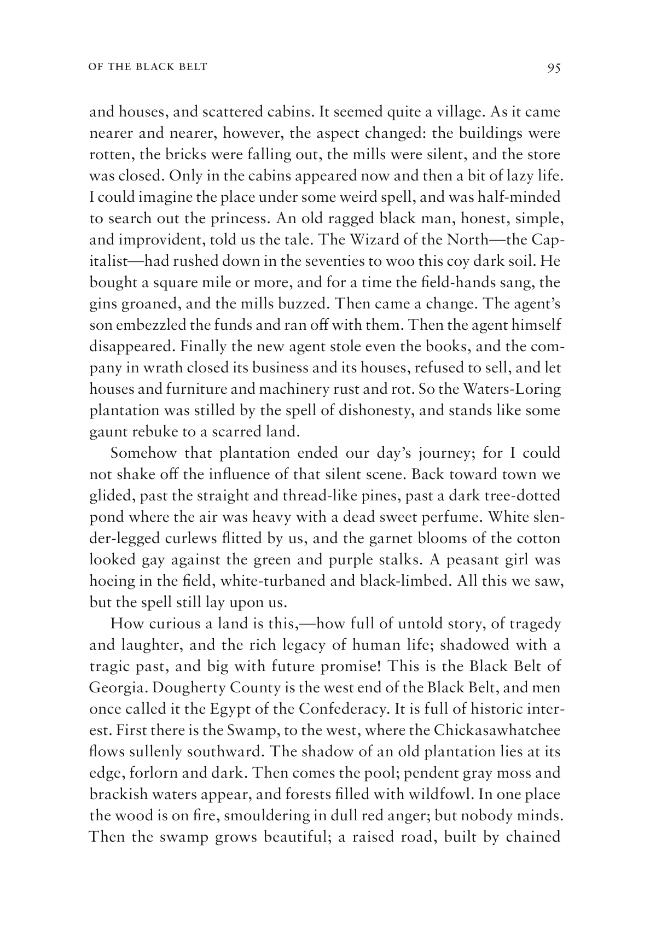 OF THE BLACK BELT

95

and houses, and scattered cabins. It seemed quite a village. As it came nearer and nearer, however, the aspect changed: the buildings were rotten, the bricks were falling out, the mills were silent, and the store was closed. Only in the cabins appeared now and then a bit of lazy life. I could imagine the place under some weird spell, and was half-minded to search out the princess. An old ragged black man, honest, simple, and improvident, told us the tale. The Wizard of the North—the Capitalist—had rushed down in the seventies to woo this coy dark soil. He bought a square mile or more, and for a time the field-hands sang, the gins groaned, and the mills buzzed. Then came a change. The agent's son embezzled the funds and ran off with them. Then the agent himself disappeared. Finally the new agent stole even the books, and the company in wrath closed its business and its houses, refused to sell, and let houses and furniture and machinery rust and rot. So the Waters-Loring plantation was stilled by the spell of dishonesty, and stands like some gaunt rebuke to a scarred land.

Somehow that plantation ended our day's journey; for I could not shake off the influence of that silent scene. Back toward town we glided, past the straight and thread-like pines, past a dark tree-dotted pond where the air was heavy with a dead sweet perfume. White slender-legged curlews flitted by us, and the garnet blooms of the cotton looked gay against the green and purple stalks. A peasant girl was hoeing in the field, white-turbaned and black-limbed. All this we saw, but the spell still lay upon us.

How curious a land is this,—how full of untold story, of tragedy and laughter, and the rich legacy of human life; shadowed with a tragic past, and big with future promise! This is the Black Belt of Georgia. Dougherty County is the west end of the Black Belt, and men once called it the Egypt of the Confederacy. It is full of historic interest. First there is the Swamp, to the west, where the Chickasawhatchee flows sullenly southward. The shadow of an old plantation lies at its edge, forlorn and dark. Then comes the pool; pendent gray moss and brackish waters appear, and forests filled with wildfowl. In one place the wood is on fire, smouldering in dull red anger; but nobody minds. Then the swamp grows beautiful; a raised road, built by chained